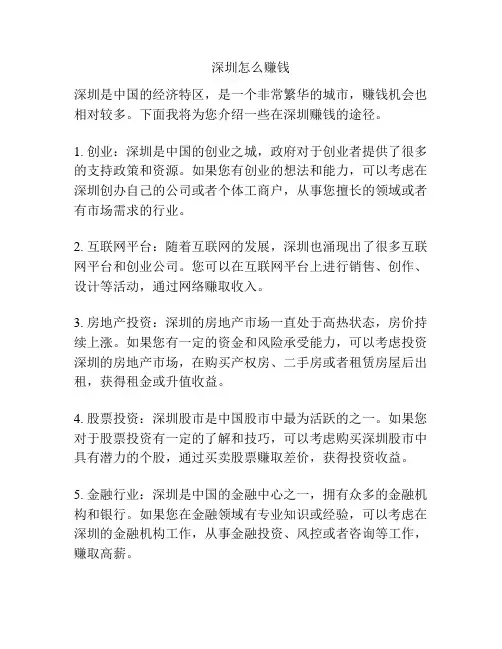 深圳怎么赚钱

深圳是中国的经济特区，是一个非常繁华的城市，赚钱机会也相对较多。下面我将为您介绍一些在深圳赚钱的途径。

1. 创业：深圳是中国的创业之城，政府对于创业者提供了很多的支持政策和资源。如果您有创业的想法和能力，可以考虑在深圳创办自己的公司或者个体工商户，从事您擅长的领域或者有市场需求的行业。

2. 互联网平台：随着互联网的发展，深圳也涌现出了很多互联网平台和创业公司。您可以在互联网平台上进行销售、创作、设计等活动，通过网络赚取收入。

3. 房地产投资：深圳的房地产市场一直处于高热状态，房价持续上涨。如果您有一定的资金和风险承受能力，可以考虑投资深圳的房地产市场，在购买产权房、二手房或者租赁房屋后出租，获得租金或升值收益。

4. 股票投资：深圳股市是中国股市中最为活跃的之一。如果您对于股票投资有一定的了解和技巧，可以考虑购买深圳股市中具有潜力的个股，通过买卖股票赚取差价，获得投资收益。

5. 金融行业：深圳是中国的金融中心之一，拥有众多的金融机构和银行。如果您在金融领域有专业知识或经验，可以考虑在深圳的金融机构工作，从事金融投资、风控或者咨询等工作，赚取高薪。